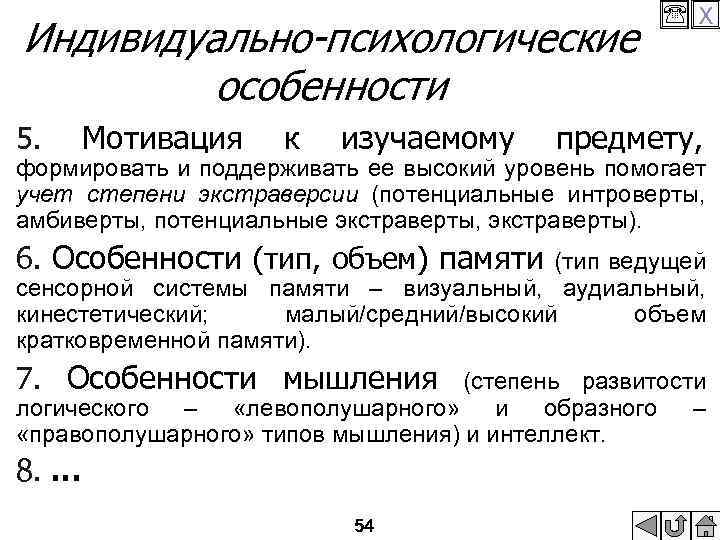 X

Индивидуально-психологические особенности

5. Мотивация к изучаемому предмету, формировать и поддерживать ее высокий уровень помогает учет степени экстраверсии (потенциальные интроверты, амбиверты, потенциальные экстраверты, экстраверты).

6. Особенности (тип, объем) памяти (тип ведущей сенсорной системы памяти – визуальный, аудиальный, кинестетический; малый/средний/высокий объем кратковременной памяти).

7. Особенности мышления (степень развитости логического – «левополушарного» и образного – «правополушарного» типов мышления) и интеллект.

8. ...

54